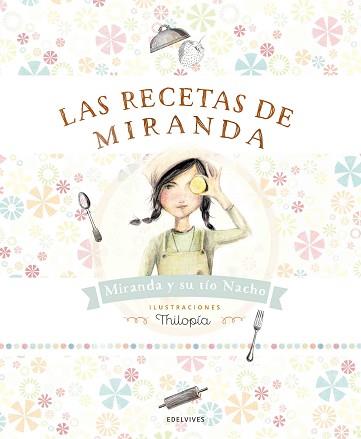 LAS RECETAS DE MIRANDA

Miranda y su tío Nacho

ILUSTRACIONES
Thilopía

EDELVIVES